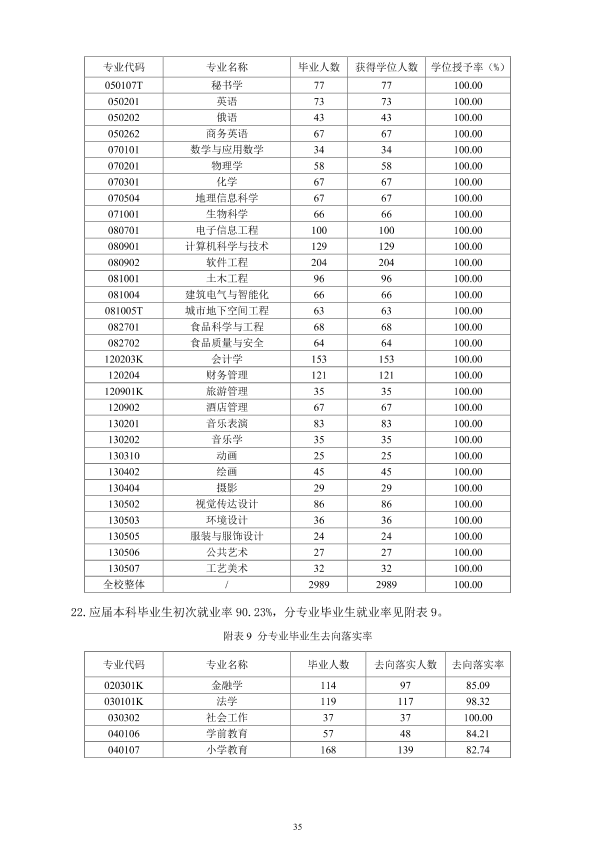 | 专业代码 | 专业名称 | 毕业人数 | 获得学位人数 | 学位授予率（%） |
|---|---|---|---|---|
| 050107T | 秘书学 | 77 | 77 | 100.00 |
| 050201 | 英语 | 73 | 73 | 100.00 |
| 050202 | 俄语 | 43 | 43 | 100.00 |
| 050262 | 商务英语 | 67 | 67 | 100.00 |
| 070101 | 数学与应用数学 | 34 | 34 | 100.00 |
| 070201 | 物理学 | 58 | 58 | 100.00 |
| 070301 | 化学 | 67 | 67 | 100.00 |
| 070504 | 地理信息科学 | 67 | 67 | 100.00 |
| 071001 | 生物科学 | 66 | 66 | 100.00 |
| 080701 | 电子信息工程 | 100 | 100 | 100.00 |
| 080901 | 计算机科学与技术 | 129 | 129 | 100.00 |
| 080902 | 软件工程 | 204 | 204 | 100.00 |
| 081001 | 土木工程 | 96 | 96 | 100.00 |
| 081004 | 建筑电气与智能化 | 66 | 66 | 100.00 |
| 081005T | 城市地下空间工程 | 63 | 63 | 100.00 |
| 082701 | 食品科学与工程 | 68 | 68 | 100.00 |
| 082702 | 食品质量与安全 | 64 | 64 | 100.00 |
| 120203K | 会计学 | 153 | 153 | 100.00 |
| 120204 | 财务管理 | 121 | 121 | 100.00 |
| 120901K | 旅游管理 | 35 | 35 | 100.00 |
| 120902 | 酒店管理 | 67 | 67 | 100.00 |
| 130201 | 音乐表演 | 83 | 83 | 100.00 |
| 130202 | 音乐学 | 35 | 35 | 100.00 |
| 130310 | 动画 | 25 | 25 | 100.00 |
| 130402 | 绘画 | 45 | 45 | 100.00 |
| 130404 | 摄影 | 29 | 29 | 100.00 |
| 130502 | 视觉传达设计 | 86 | 86 | 100.00 |
| 130503 | 环境设计 | 36 | 36 | 100.00 |
| 130505 | 服装与服饰设计 | 24 | 24 | 100.00 |
| 130506 | 公共艺术 | 27 | 27 | 100.00 |
| 130507 | 工艺美术 | 32 | 32 | 100.00 |
| 全校整体 | / | 2989 | 2989 | 100.00 |

22.应届本科毕业生初次就业率90.23%，分专业毕业生就业率见附表9。

附表9 分专业毕业生去向落实率

| 专业代码 | 专业名称 | 毕业人数 | 去向落实人数 | 去向落实率 |
|---|---|---|---|---|
| 020301K | 金融学 | 114 | 97 | 85.09 |
| 030101K | 法学 | 119 | 117 | 98.32 |
| 030302 | 社会工作 | 37 | 37 | 100.00 |
| 040106 | 学前教育 | 57 | 48 | 84.21 |
| 040107 | 小学教育 | 168 | 139 | 82.74 |

35